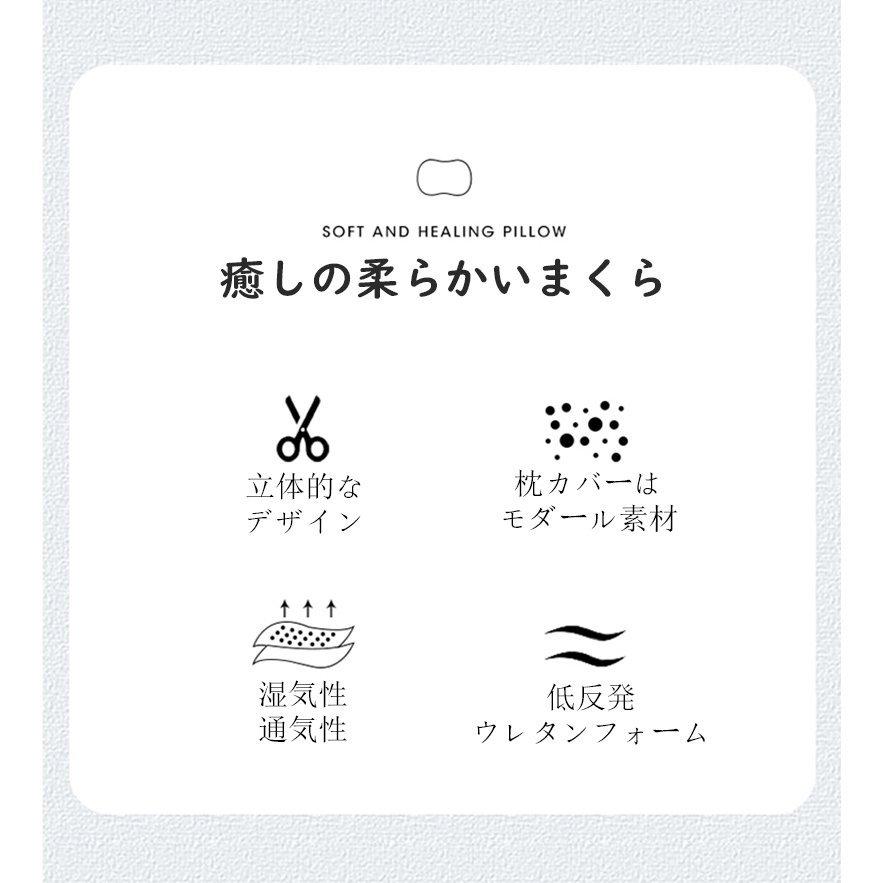 SOFT AND HEALING PILLOW

癒しの柔らかいまくら

立体的な
デザイン

枕カバーは
モダール素材

湿気性
通気性

低反発
ウレタンフォーム